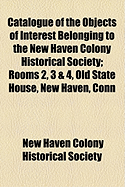 Catalogue of the Objects of Interest Belonging to the New Haven Colony Historical Society; Rooms 2, 3 & 4, Old State House, New Haven, Conn

New Haven Colony Historical Society